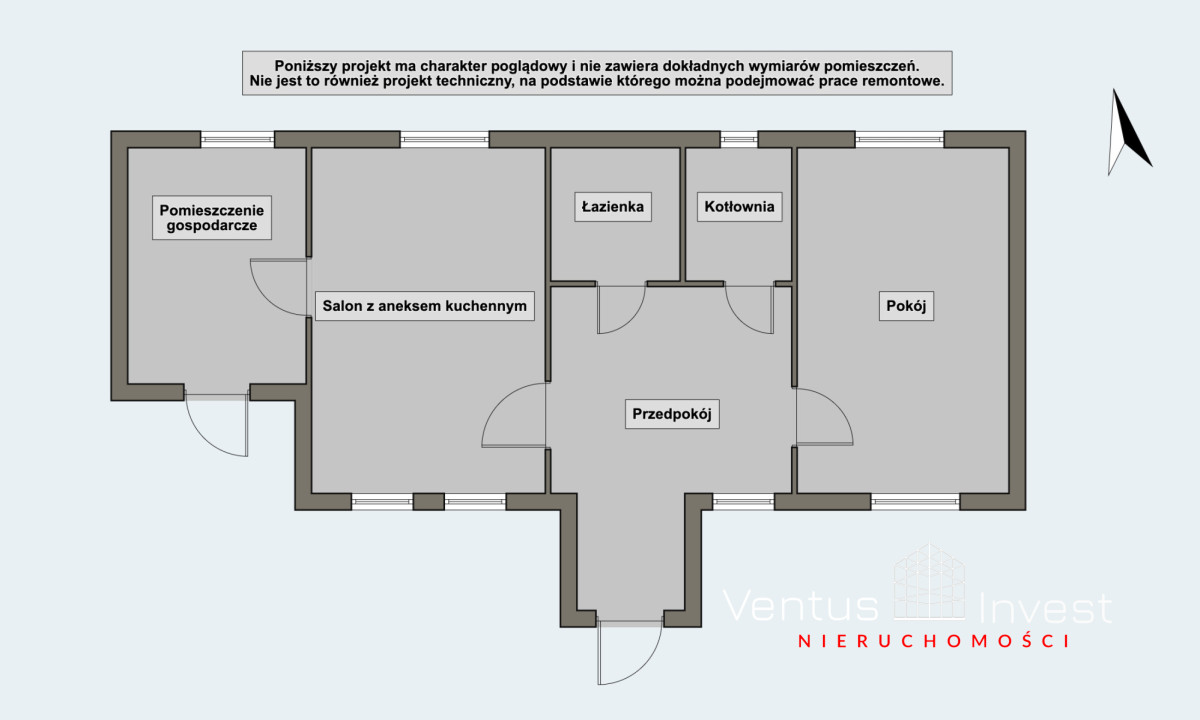 Poniższy projekt ma charakter poglądowy i nie zawiera dokładnych wymiarów pomieszczeń.
Nie jest to również projekt techniczny, na podstawie którego można podejmować prace remontowe.

Pomieszczenie gospodarcze

Salon z aneksem kuchennym

Łazienka

Kotłownia

Pokój

Przedpokój

Ventus Invest
NIERUCHOMOŚCI